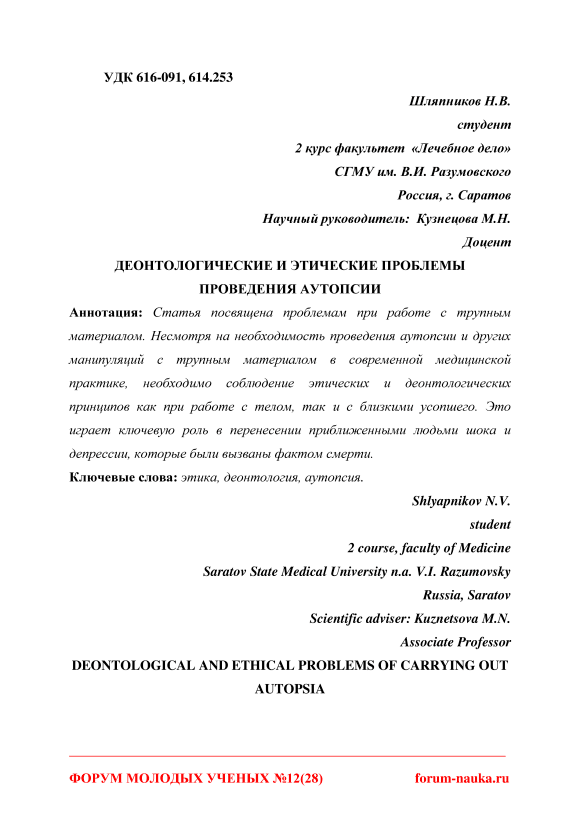 УДК 616-091, 614.253

Шляпников Н.В.
студент
2 курс факультет «Лечебное дело»
СГМУ им. В.И. Разумовского
Россия, г. Саратов
Научный руководитель: Кузнецова М.Н.
Доцент

ДЕОНТОЛОГИЧЕСКИЕ И ЭТИЧЕСКИЕ ПРОБЛЕМЫ ПРОВЕДЕНИЯ АУТОПСИИ

Аннотация: Статья посвящена проблемам при работе с трупным материалом. Несмотря на необходимость проведения аутопсии и других манипуляций с трупным материалом в современной медицинской практике, необходимо соблюдение этических и деонтологических принципов как при работе с телом, так и с близкими усопшего. Это играет ключевую роль в перенесении приближенными людьми шока и депрессии, которые были вызваны фактом смерти.

Ключевые слова: этика, деонтология, аутопсия.

Shlyapnikov N.V.
student
2 course, faculty of Medicine
Saratov State Medical University n.a. V.I. Razumovsky
Russia, Saratov
Scientific adviser: Kuznetsova M.N.
Associate Professor

DEONTOLOGICAL AND ETHICAL PROBLEMS OF CARRYING OUT AUTOPSIA

ФОРУМ МОЛОДЫХ УЧЕНЫХ №12(28) forum-nauka.ru